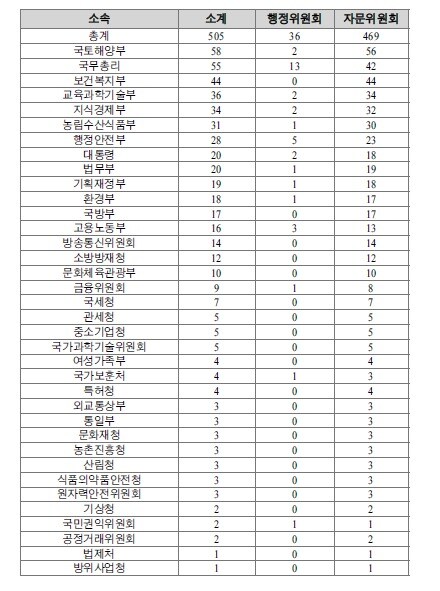 | 소속 | 소계 | 행정위원회 | 자문위원회 |
|---|---|---|---|
| 총계 | 505 | 36 | 469 |
| 국토해양부 | 58 | 2 | 56 |
| 국무총리 | 55 | 13 | 42 |
| 보건복지부 | 44 | 0 | 44 |
| 교육과학기술부 | 36 | 2 | 34 |
| 지식경제부 | 34 | 2 | 32 |
| 농림수산식품부 | 31 | 1 | 30 |
| 행정안전부 | 28 | 5 | 23 |
| 대통령 | 20 | 2 | 18 |
| 법무부 | 20 | 1 | 19 |
| 기획재정부 | 19 | 1 | 18 |
| 환경부 | 18 | 1 | 17 |
| 국방부 | 17 | 0 | 17 |
| 고용노동부 | 16 | 3 | 13 |
| 방송통신위원회 | 14 | 0 | 14 |
| 소방방재청 | 12 | 0 | 12 |
| 문화체육관광부 | 10 | 0 | 10 |
| 금융위원회 | 9 | 1 | 8 |
| 국세청 | 7 | 0 | 7 |
| 관세청 | 5 | 0 | 5 |
| 중소기업청 | 5 | 0 | 5 |
| 국가과학기술위원회 | 5 | 0 | 5 |
| 여성가족부 | 4 | 0 | 4 |
| 국가보훈처 | 4 | 1 | 3 |
| 특허청 | 4 | 0 | 4 |
| 외교통상부 | 3 | 0 | 3 |
| 통일부 | 3 | 0 | 3 |
| 문화재청 | 3 | 0 | 3 |
| 농촌진흥청 | 3 | 0 | 3 |
| 산림청 | 3 | 0 | 3 |
| 식품의약품안전청 | 3 | 0 | 3 |
| 원자력안전위원회 | 3 | 0 | 3 |
| 기상청 | 2 | 0 | 2 |
| 국민권익위원회 | 2 | 1 | 1 |
| 공정거래위원회 | 2 | 0 | 2 |
| 법제처 | 1 | 0 | 1 |
| 방위사업청 | 1 | 0 | 1 |